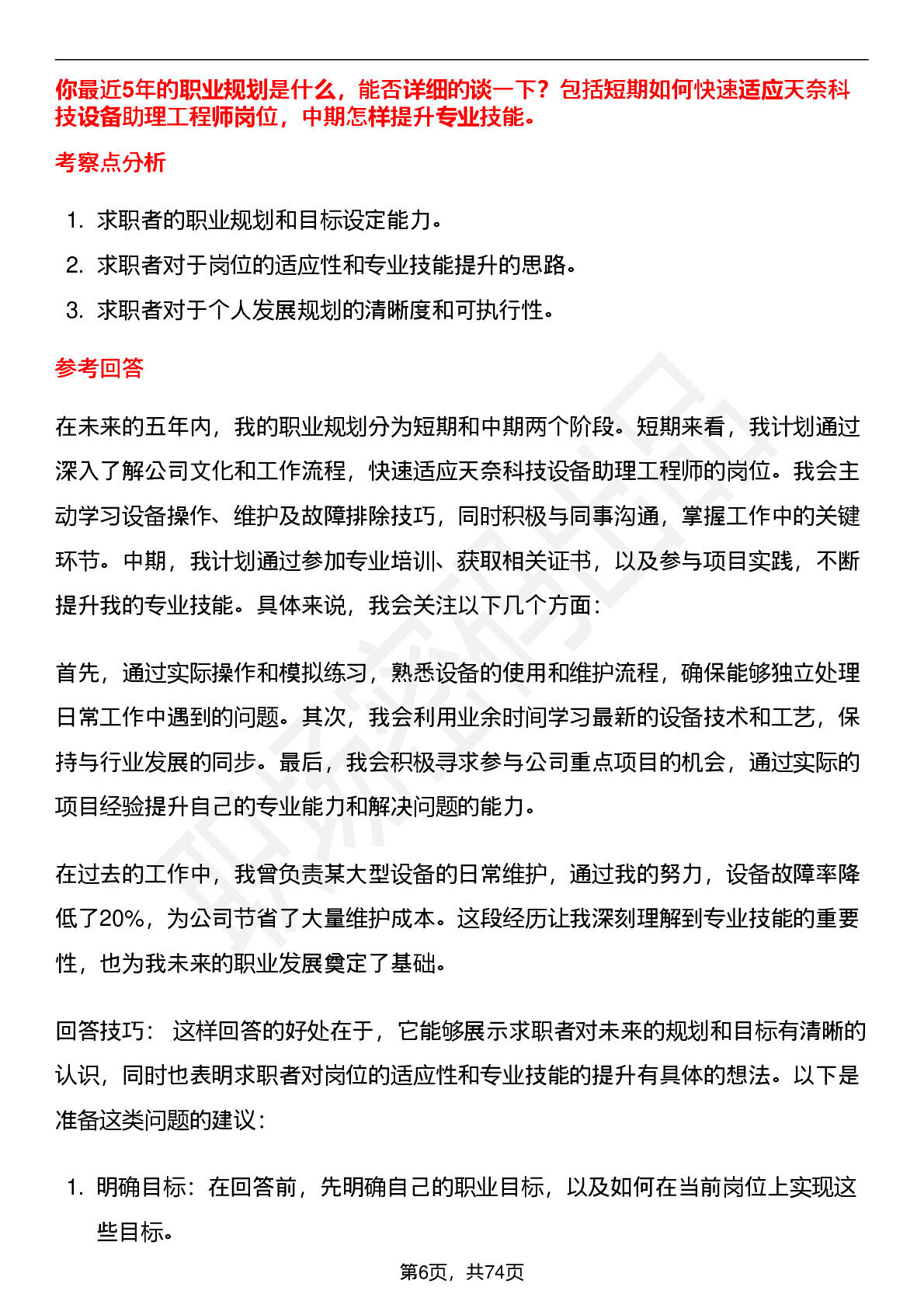 你最近5年的职业规划是什么，能否详细的谈一下？包括短期如何快速适应天奈科技设备助理工程师岗位，中期怎样提升专业技能。

考察点分析

1. 求职者的职业规划和目标设定能力。
2. 求职者对于岗位的适应性和专业技能提升的思路。
3. 求职者对于个人发展规划的清晰度和可执行性。

参考回答

在未来的五年内，我的职业规划分为短期和中期两个阶段。短期来看，我计划通过深入了解公司文化和工作流程，快速适应天奈科技设备助理工程师的岗位。我会主动学习设备操作、维护及故障排除技巧，同时积极与同事沟通，掌握工作中的关键环节。中期，我计划通过参加专业培训、获取相关证书，以及参与项目实践，不断提升我的专业技能。具体来说，我会关注以下几个方面：

首先，通过实际操作和模拟练习，熟悉设备的使用和维护流程，确保能够独立处理日常工作中遇到的问题。其次，我会利用业余时间学习最新的设备技术和工艺，保持与行业发展的同步。最后，我会积极寻求参与公司重点项目的机会，通过实际的项目经验提升自己的专业能力和解决问题的能力。

在过去的工作中，我曾负责某大型设备的日常维护，通过我的努力，设备故障率降低了20%，为公司节省了大量维护成本。这段经历让我深刻理解到专业技能的重要性，也为我未来的职业发展奠定了基础。

回答技巧： 这样回答的好处在于，它能够展示求职者对未来的规划和目标有清晰的认识，同时也表明求职者对岗位的适应性和专业技能的提升有具体的想法。以下是准备这类问题的建议：

1. 明确目标：在回答前，先明确自己的职业目标，以及如何在当前岗位上实现这些目标。

第6页，共74页